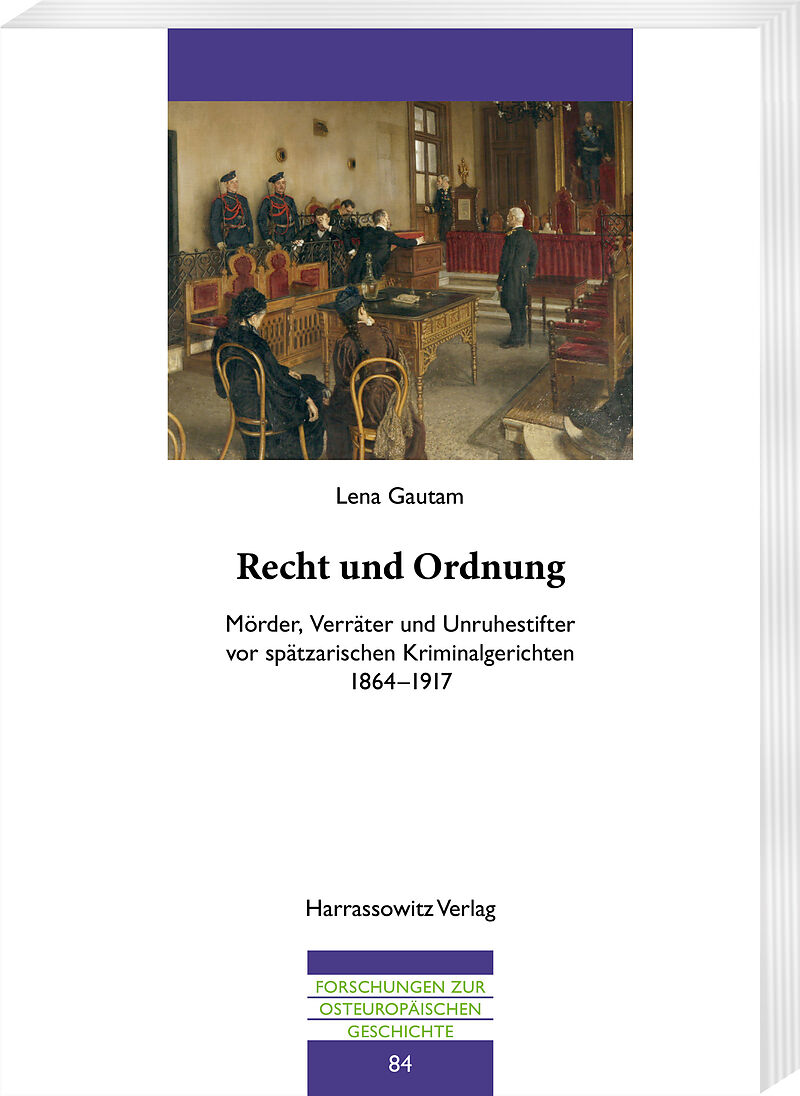 Lena Gautam

Recht und Ordnung

Mörder, Verräter und Unruhestifter vor spätzarischen Kriminalgerichten 1864–1917

Harrassowitz Verlag

FORSCHUNGEN ZUR OSTEUROPÄISCHEN GESCHICHTE

84